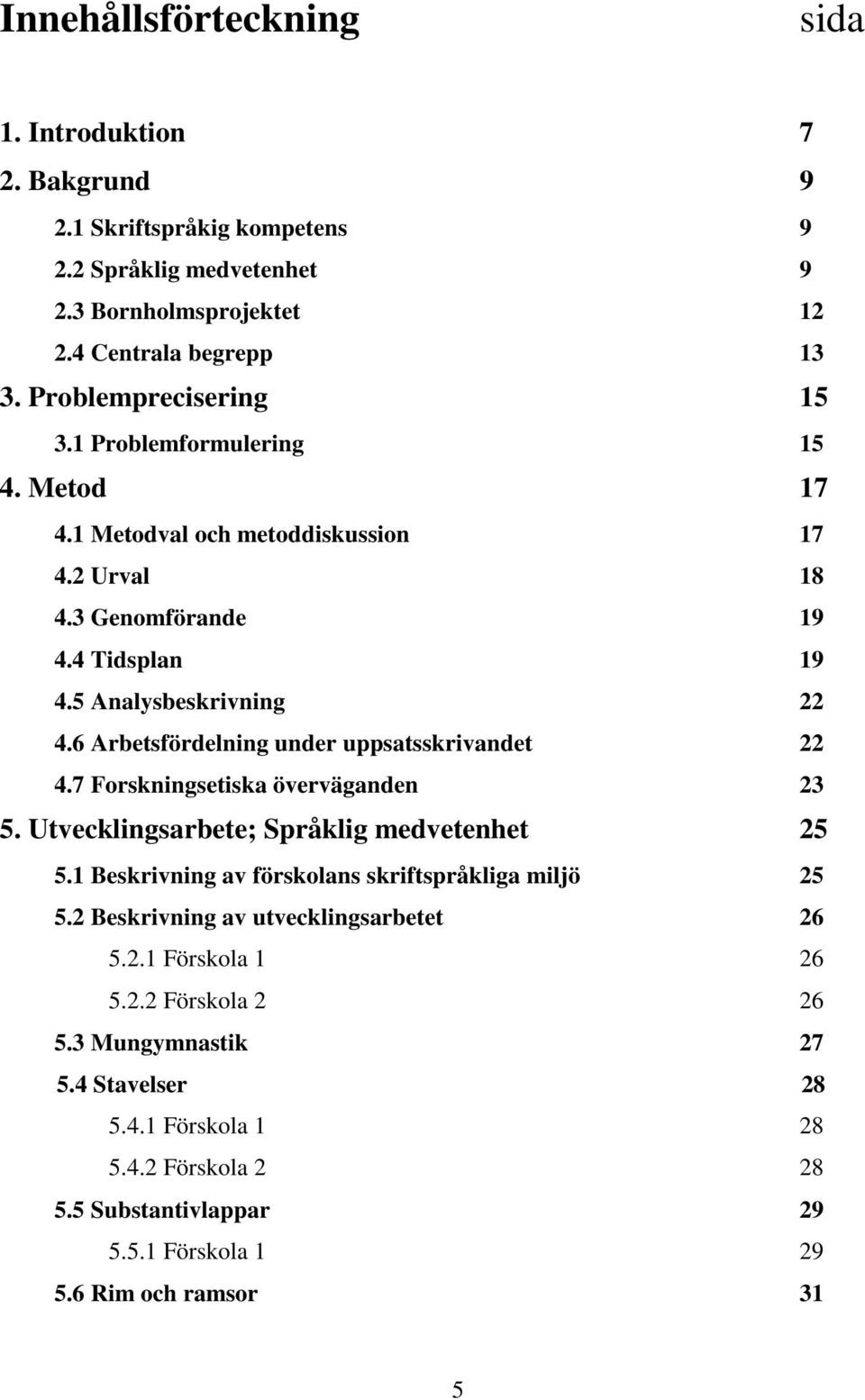 Innehållsförteckning sida

1. Introduktion 7
2. Bakgrund 9
2.1 Skriftspråkig kompetens 9
2.2 Språklig medvetenhet 9
2.3 Bornholmsprojektet 12
2.4 Centrala begrepp 13
3. Problemprecisering 15
3.1 Problemformulering 15
4. Metod 17
4.1 Metodval och metoddiskussion 17
4.2 Urval 18
4.3 Genomförande 19
4.4 Tidsplan 19
4.5 Analysbeskrivning 22
4.6 Arbetsfördelning under uppsatsskrivandet 22
4.7 Forskningsetiska överväganden 23
5. Utvecklingsarbete; Språklig medvetenhet 25
5.1 Beskrivning av förskolans skriftspråkliga miljö 25
5.2 Beskrivning av utvecklingsarbetet 26
5.2.1 Förskola 1 26
5.2.2 Förskola 2 26
5.3 Mungymnastik 27
5.4 Stavelser 28
5.4.1 Förskola 1 28
5.4.2 Förskola 2 28
5.5 Substantivlappar 29
5.5.1 Förskola 1 29
5.6 Rim och ramsor 31

5